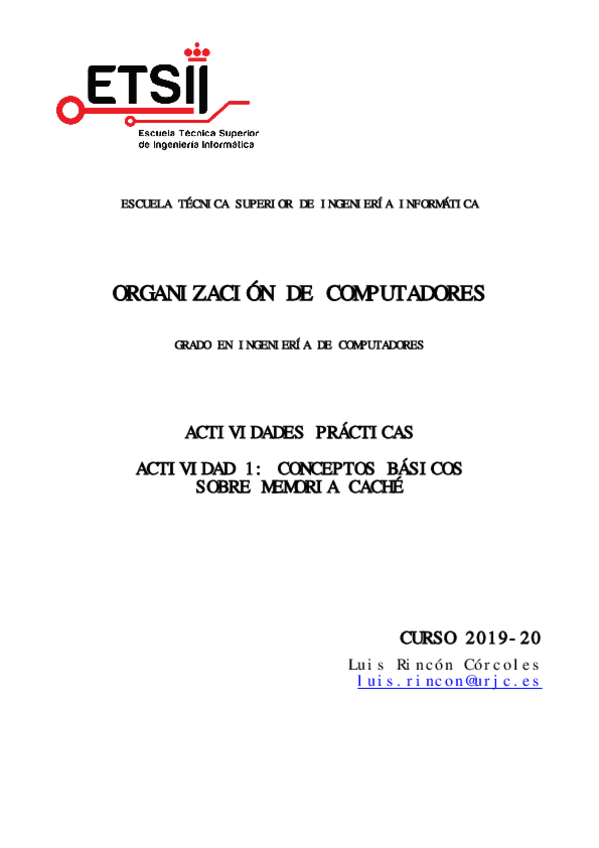 ETSII
Escuela Técnica Superior de Ingeniería Informática

ESCUELA TÉCNICA SUPERIOR DE INGENIERÍA INFORMÁTICA

ORGANIZACIÓN DE COMPUTADORES

GRADO EN INGENIERÍA DE COMPUTADORES

ACTIVIDADES PRÁCTICAS

ACTIVIDAD 1: CONCEPTOS BÁSICOS SOBRE MEMORIA CACHÉ

CURSO 2019-20
Luis Rincón Córcoles
luis.rincon@urjc.es